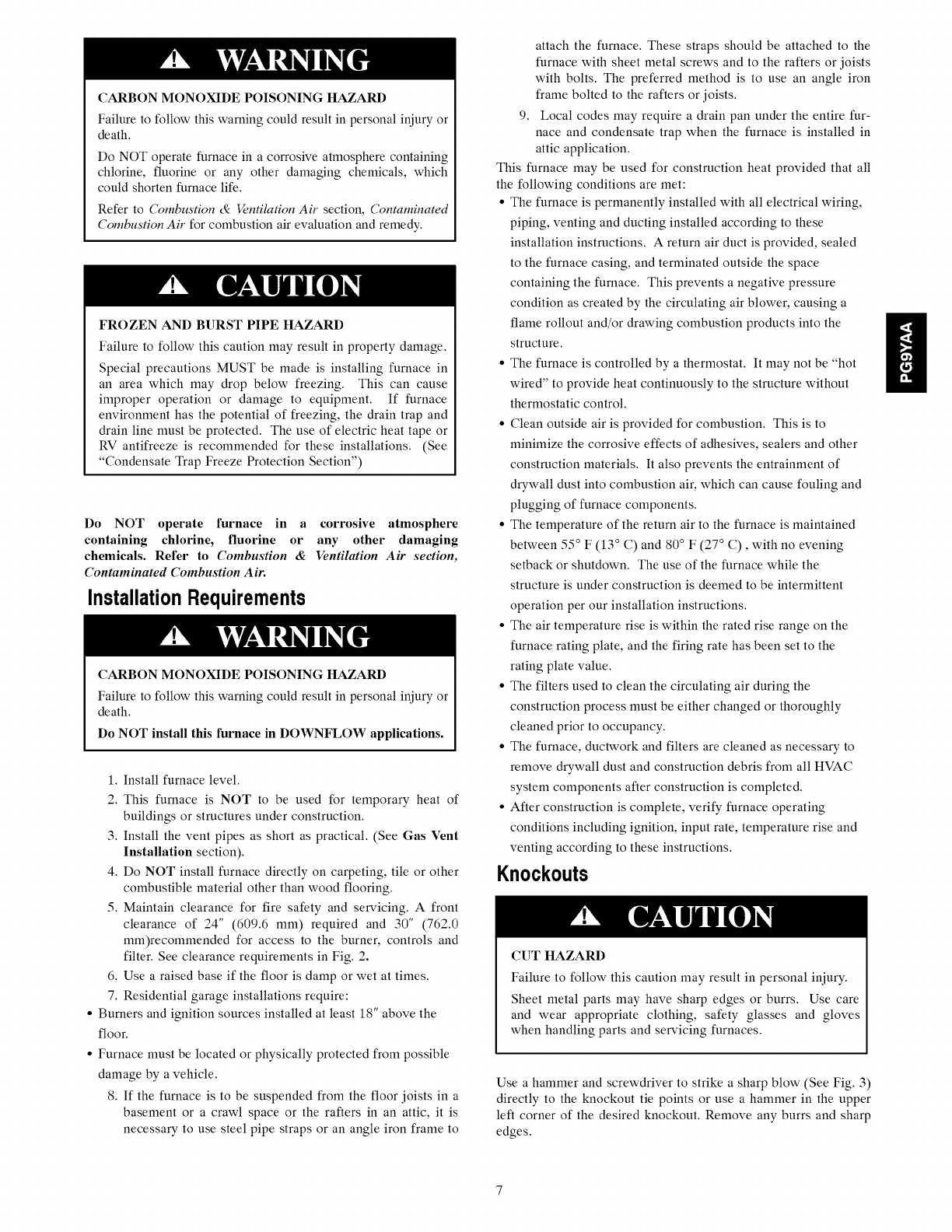 WARNING

CARBON MONOXIDE POISONING HAZARD

Failure to follow this warning could result in personal injury or death.

Do NOT operate furnace in a corrosive atmosphere containing chlorine, fluorine or any other damaging chemicals, which could shorten furnace life.

Refer to Combustion & Ventilation Air section, Contaminated Combustion Air for combustion air evaluation and remedy.

CAUTION

FROZEN AND BURST PIPE HAZARD

Failure to follow this caution may result in property damage.

Special precautions MUST be made is installing furnace in an area which may drop below freezing. This can cause improper operation or damage to equipment. If furnace environment has the potential of freezing, the drain trap and drain line must be protected. The use of electric heat tape or RV antifreeze is recommended for these installations. (See "Condensate Trap Freeze Protection Section")

Do NOT operate furnace in a corrosive atmosphere containing chlorine, fluorine or any other damaging chemicals. Refer to Combustion & Ventilation Air section, Contaminated Combustion Air.

Installation Requirements

WARNING

CARBON MONOXIDE POISONING HAZARD

Failure to follow this warning could result in personal injury or death.

Do NOT install this furnace in DOWNFLOW applications.

1. Install furnace level.
2. This furnace is NOT to be used for temporary heat of buildings or structures under construction.
3. Install the vent pipes as short as practical. (See Gas Vent Installation section).
4. Do NOT install furnace directly on carpeting, tile or other combustible material other than wood flooring.
5. Maintain clearance for fire safety and servicing. A front clearance of 24" (609.6 mm) required and 30" (762.0 mm)recommended for access to the burner, controls and filter. See clearance requirements in Fig. 2.
6. Use a raised base if the floor is damp or wet at times.
7. Residential garage installations require:
• Burners and ignition sources installed at least 18" above the floor.
• Furnace must be located or physically protected from possible damage by a vehicle.
8. If the furnace is to be suspended from the floor joists in a basement or a crawl space or the rafters in an attic, it is necessary to use steel pipe straps or an angle iron frame to attach the furnace. These straps should be attached to the furnace with sheet metal screws and to the rafters or joists with bolts. The preferred method is to use an angle iron frame bolted to the rafters or joists.
9. Local codes may require a drain pan under the entire furnace and condensate trap when the furnace is installed in attic application.

This furnace may be used for construction heat provided that all the following conditions are met:
• The furnace is permanently installed with all electrical wiring, piping, venting and ducting installed according to these installation instructions. A return air duct is provided, sealed to the furnace casing, and terminated outside the space containing the furnace. This prevents a negative pressure condition as created by the circulating air blower, causing a flame rollout and/or drawing combustion products into the structure.
• The furnace is controlled by a thermostat. It may not be "hot wired" to provide heat continuously to the structure without thermostatic control.
• Clean outside air is provided for combustion. This is to minimize the corrosive effects of adhesives, sealers and other construction materials. It also prevents the entrainment of drywall dust into combustion air, which can cause fouling and plugging of furnace components.
• The temperature of the return air to the furnace is maintained between 55° F (13° C) and 80° F (27° C) , with no evening setback or shutdown. The use of the furnace while the structure is under construction is deemed to be intermittent operation per our installation instructions.
• The air temperature rise is within the rated rise range on the furnace rating plate, and the firing rate has been set to the rating plate value.
• The filters used to clean the circulating air during the construction process must be either changed or thoroughly cleaned prior to occupancy.
• The furnace, ductwork and filters are cleaned as necessary to remove drywall dust and construction debris from all HVAC system components after construction is completed.
• After construction is complete, verify furnace operating conditions including ignition, input rate, temperature rise and venting according to these instructions.

Knockouts

CAUTION

CUT HAZARD

Failure to follow this caution may result in personal injury.

Sheet metal parts may have sharp edges or burrs. Use care and wear appropriate clothing, safety glasses and gloves when handling parts and servicing furnaces.

Use a hammer and screwdriver to strike a sharp blow (See Fig. 3) directly to the knockout tie points or use a hammer in the upper left corner of the desired knockout. Remove any burrs and sharp edges.

PG9YAA

7